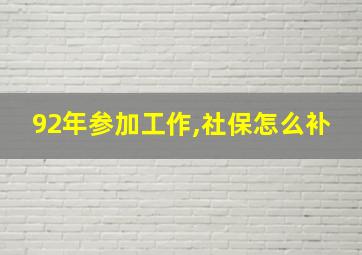 92年参加工作,社保怎么补